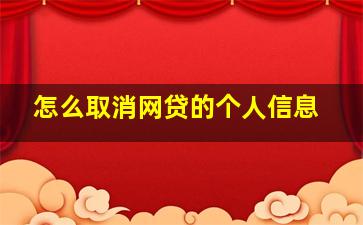 怎么取消网贷的个人信息